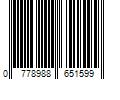 0 778988 651599